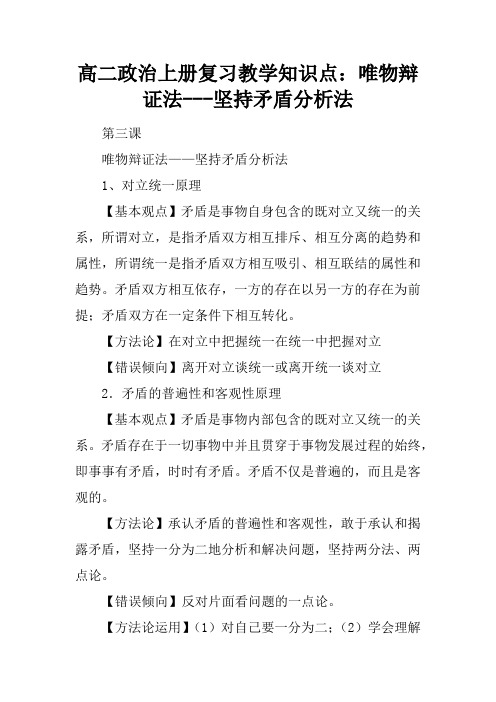 高二政治上册复习教学知识点：唯物辩证法---坚持矛盾分析法

第三课

唯物辩证法——坚持矛盾分析法

1、对立统一原理

【基本观点】矛盾是事物自身包含的既对立又统一的关系，所谓对立，是指矛盾双方相互排斥、相互分离的趋势和属性，所谓统一是指矛盾双方相互吸引、相互联结的属性和趋势。矛盾双方相互依存，一方的存在以另一方的存在为前提；矛盾双方在一定条件下相互转化。

【方法论】在对立中把握统一在统一中把握对立

【错误倾向】离开对立谈统一或离开统一谈对立

2．矛盾的普遍性和客观性原理

【基本观点】矛盾是事物内部包含的既对立又统一的关系。矛盾存在于一切事物中并且贯穿于事物发展过程的始终，即事事有矛盾，时时有矛盾。矛盾不仅是普遍的，而且是客观的。

【方法论】承认矛盾的普遍性和客观性，敢于承认和揭露矛盾，坚持一分为二地分析和解决问题，坚持两分法、两点论。

【错误倾向】反对片面看问题的一点论。

【方法论运用】（1）对自己要一分为二；（2）学会理解